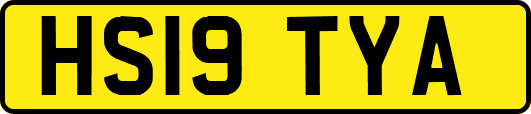 HS19 TYA